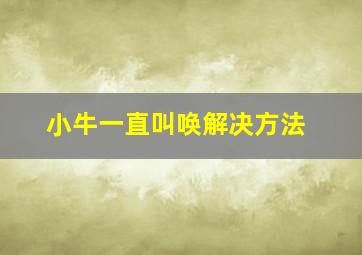 小牛一直叫唤解决方法